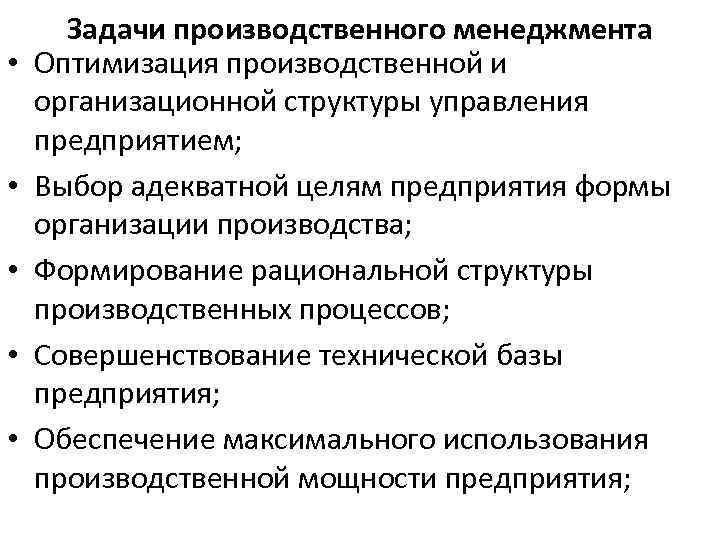 Задачи производственного менеджмента

• Оптимизация производственной и организационной структуры управления предприятием;

• Выбор адекватной целям предприятия формы организации производства;

• Формирование рациональной структуры производственных процессов;

• Совершенствование технической базы предприятия;

• Обеспечение максимального использования производственной мощности предприятия;